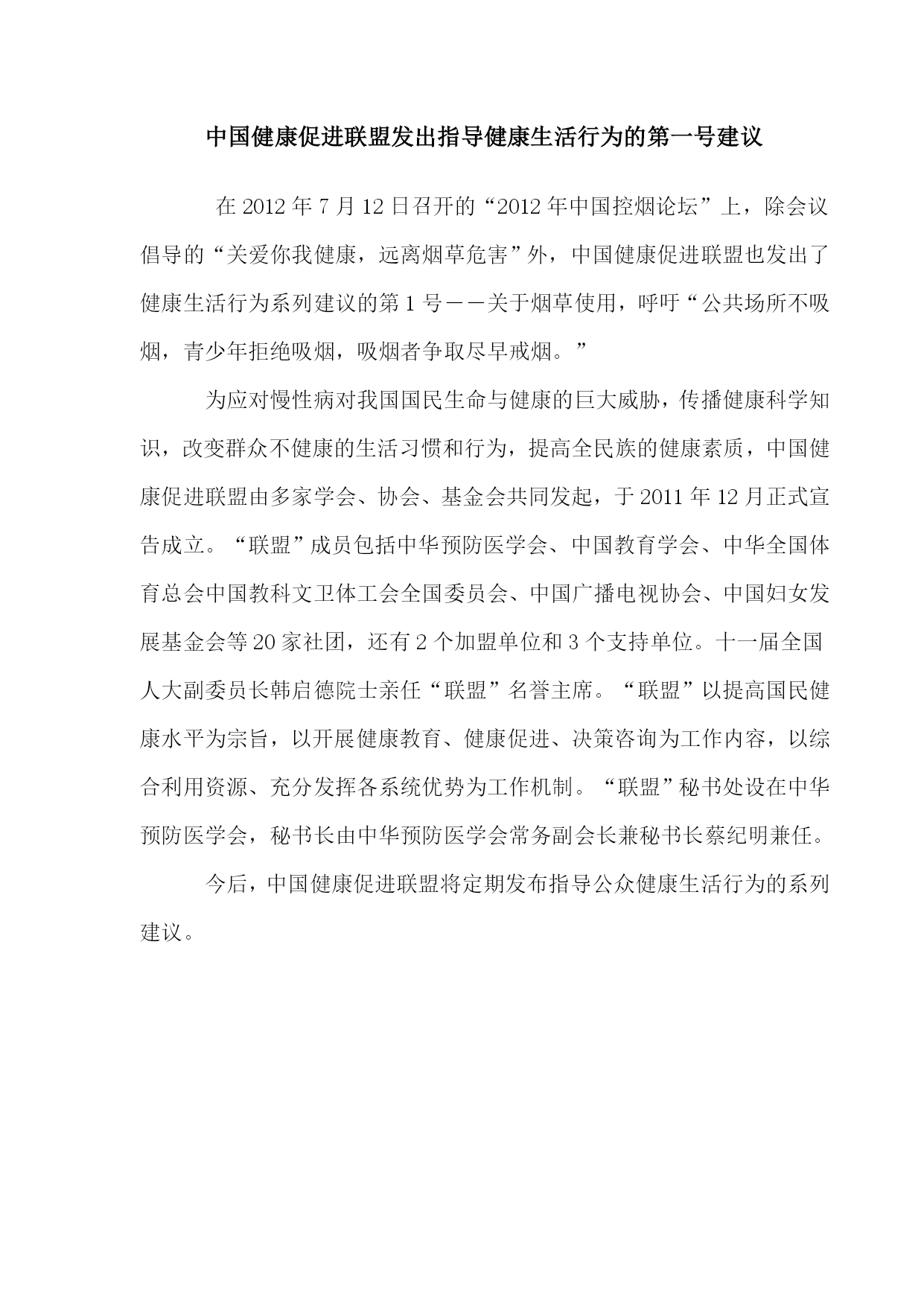 中国健康促进联盟发出指导健康生活行为的第一号建议

在 2012 年 7 月 12 日召开的“2012 年中国控烟论坛”上，除会议倡导的“关爱你我健康，远离烟草危害”外，中国健康促进联盟也发出了健康生活行为系列建议的第 1 号——关于烟草使用，呼吁“公共场所不吸烟，青少年拒绝吸烟，吸烟者争取尽早戒烟。”

为应对慢性病对我国国民生命与健康的巨大威胁，传播健康科学知识，改变群众不健康的生活习惯和行为，提高全民族的健康素质，中国健康促进联盟由多家学会、协会、基金会共同发起，于 2011 年 12 月正式宣告成立。“联盟”成员包括中华预防医学会、中国教育学会、中华全国体育总会中国教科文卫体工会全国委员会、中国广播电视协会、中国妇女发展基金会等 20 家社团，还有 2 个加盟单位和 3 个支持单位。十一届全国人大副委员长韩启德院士亲任“联盟”名誉主席。“联盟”以提高国民健康水平为宗旨，以开展健康教育、健康促进、决策咨询为工作内容，以综合利用资源、充分发挥各系统优势为工作机制。“联盟”秘书处设在中华预防医学会，秘书长由中华预防医学会常务副会长兼秘书长蔡纪明兼任。

今后，中国健康促进联盟将定期发布指导公众健康生活行为的系列建议。